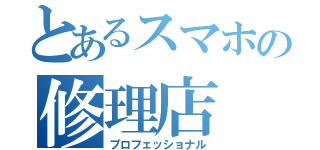 とあるスマホの修理店
プロフェッショナル